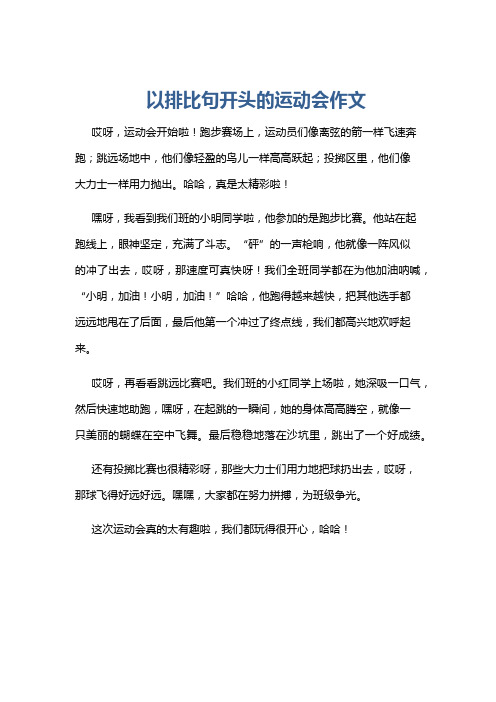 以排比句开头的运动会作文

哎呀，运动会开始啦！跑步赛场上，运动员们像离弦的箭一样飞速奔跑；跳远场地中，他们像轻盈的鸟儿一样高高跃起；投掷区里，他们像大力士一样用力抛出。哈哈，真是太精彩啦！

嘿呀，我看到我们班的小明同学啦，他参加的是跑步比赛。他站在起跑线上，眼神坚定，充满了斗志。“砰”的一声枪响，他就像一阵风似的冲了出去，哎呀，那速度可真快呀！我们全班同学都在为他加油呐喊，“小明，加油！小明，加油！”哈哈，他跑得越来越快，把其他选手都远远地甩在了后面，最后他第一个冲过了终点线，我们都高兴地欢呼起来。

哎呀，再看看跳远比赛吧。我们班的小红同学上场啦，她深吸一口气，然后快速地助跑，嘿呀，在起跳的一瞬间，她的身体高高腾空，就像一只美丽的蝴蝶在空中飞舞。最后稳稳地落在沙坑里，跳出了一个好成绩。

还有投掷比赛也很精彩呀，那些大力士们用力地把球扔出去，哎呀，那球飞得好远好远。嘿嘿，大家都在努力拼搏，为班级争光。

这次运动会真的太有趣啦，我们都玩得很开心，哈哈！